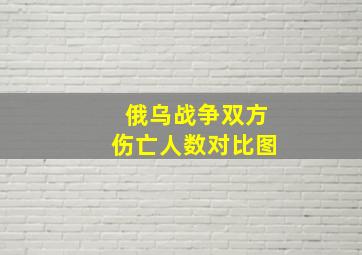 俄乌战争双方
伤亡人数对比图